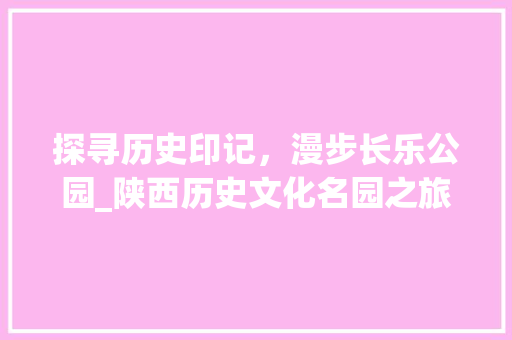 探寻历史印记，漫步长乐公园_陕西历史文化名园之旅